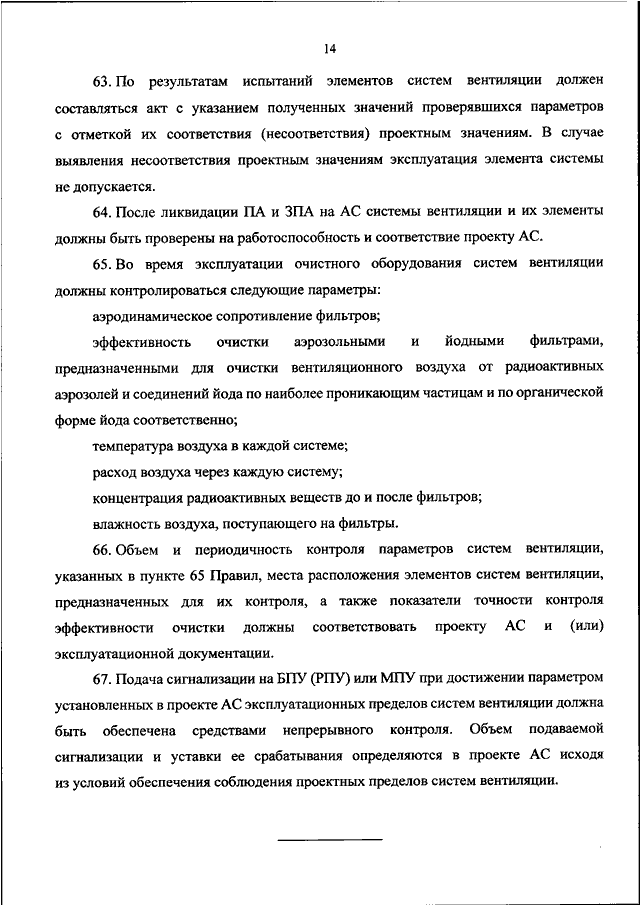 14

63. По результатам испытаний элементов систем вентиляции должен составляться акт с указанием полученных значений проверявшихся параметров с отметкой их соответствия (несоответствия) проектным значениям. В случае выявления несоответствия проектным значениям эксплуатация элемента системы не допускается.

64. После ликвидации ПА и ЗПА на АС системы вентиляции и их элементы должны быть проверены на работоспособность и соответствие проекту АС.

65. Во время эксплуатации очистного оборудования систем вентиляции должны контролироваться следующие параметры:

аэродинамическое сопротивление фильтров;

эффективность очистки аэрозольными и йодными фильтрами, предназначенными для очистки вентиляционного воздуха от радиоактивных аэрозолей и соединений йода по наиболее проникающим частицам и по органической форме йода соответственно;

температура воздуха в каждой системе;

расход воздуха через каждую систему;

концентрация радиоактивных веществ до и после фильтров;

влажность воздуха, поступающего на фильтры.

66. Объем и периодичность контроля параметров систем вентиляции, указанных в пункте 65 Правил, места расположения элементов систем вентиляции, предназначенных для их контроля, а также показатели точности контроля эффективности очистки должны соответствовать проекту АС и (или) эксплуатационной документации.

67. Подача сигнализации на БПУ (РПУ) или МПУ при достижении параметром установленных в проекте АС эксплуатационных пределов систем вентиляции должна быть обеспечена средствами непрерывного контроля. Объем подаваемой сигнализации и уставки ее срабатывания определяются в проекте АС исходя из условий обеспечения соблюдения проектных пределов систем вентиляции.